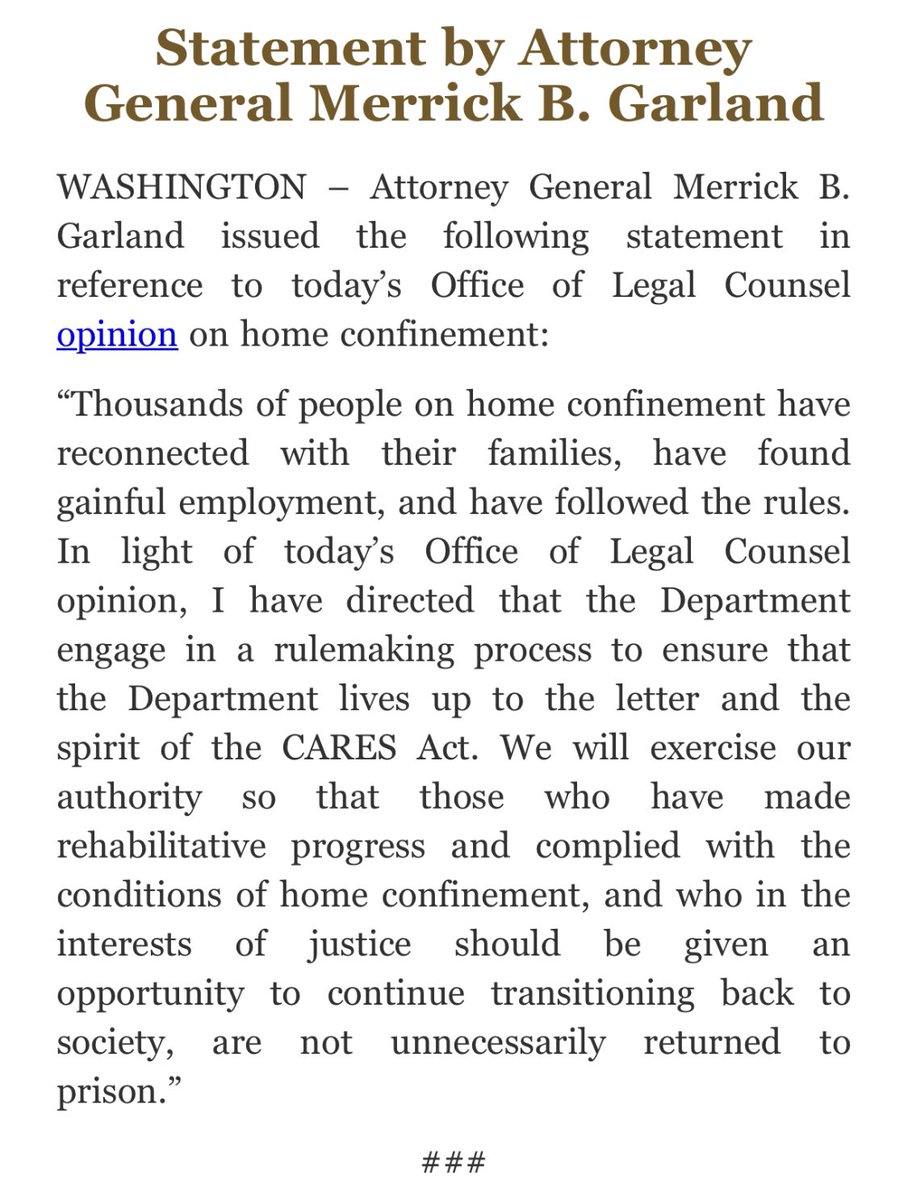 Statement by Attorney General Merrick B. Garland

WASHINGTON – Attorney General Merrick B. Garland issued the following statement in reference to today’s Office of Legal Counsel opinion on home confinement:

“Thousands of people on home confinement have reconnected with their families, have found gainful employment, and have followed the rules. In light of today’s Office of Legal Counsel opinion, I have directed that the Department engage in a rulemaking process to ensure that the Department lives up to the letter and the spirit of the CARES Act. We will exercise our authority so that those who have made rehabilitative progress and complied with the conditions of home confinement, and who in the interests of justice should be given an opportunity to continue transitioning back to society, are not unnecessarily returned to prison.”

###